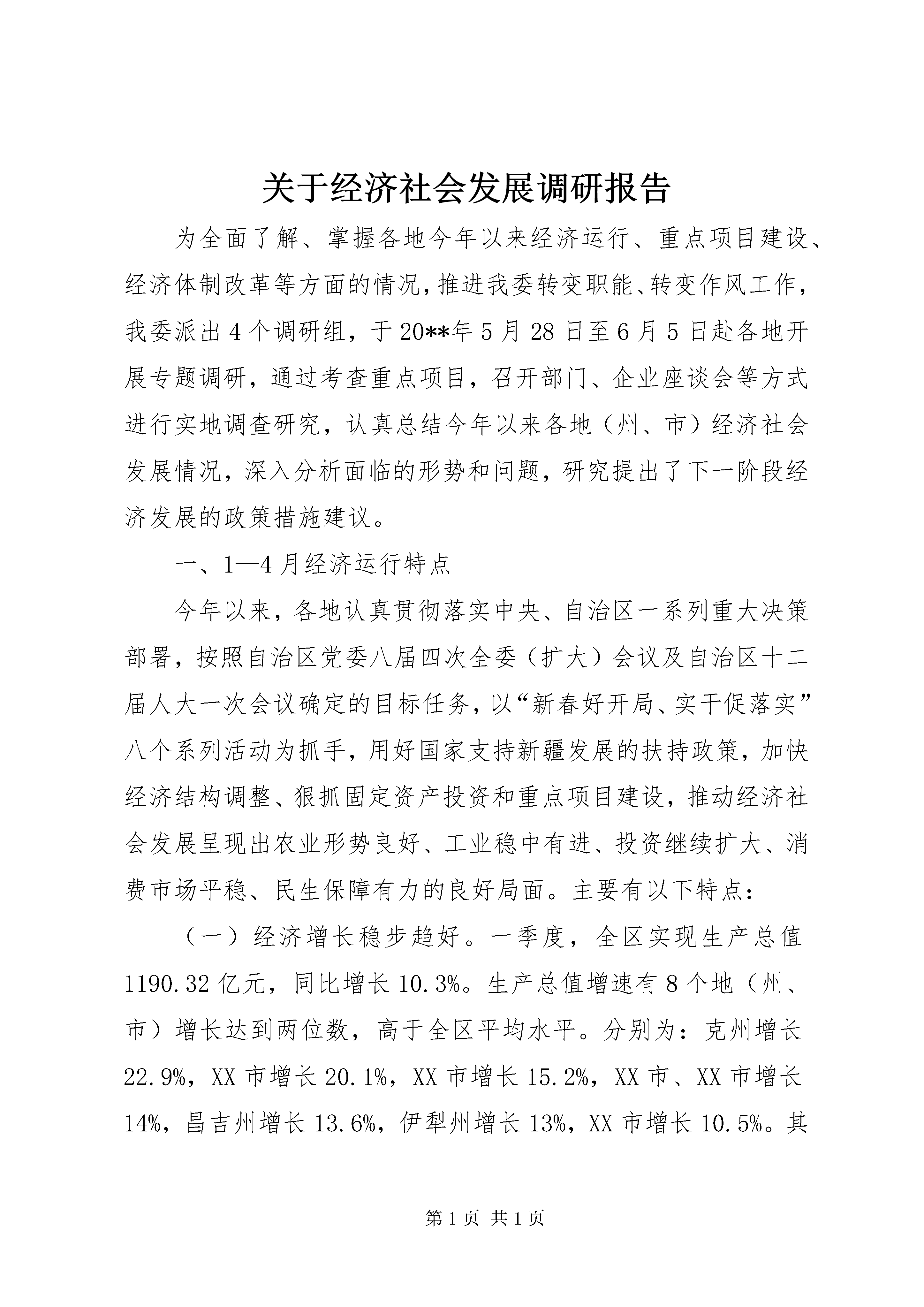 关于经济社会发展调研报告

为全面了解、掌握各地今年以来经济运行、重点项目建设、经济体制改革等方面的情况，推进我委转变职能、转变作风工作，我委派出4个调研组，于20**年5月28日至6月5日赴各地开展专题调研，通过考查重点项目，召开部门、企业座谈会等方式进行实地调查研究，认真总结今年以来各地（州、市）经济社会发展情况，深入分析面临的形势和问题，研究提出了下一阶段经济发展的政策措施建议。

一、1—4月经济运行特点

今年以来，各地认真贯彻落实中央、自治区一系列重大决策部署，按照自治区党委八届四次全委（扩大）会议及自治区十二届人大一次会议确定的目标任务，以“新春好开局、实干促落实”八个系列活动为抓手，用好国家支持新疆发展的扶持政策，加快经济结构调整、狠抓固定资产投资和重点项目建设，推动经济社会发展呈现出农业形势良好、工业稳中有进、投资继续扩大、消费市场平稳、民生保障有力的良好局面。主要有以下特点：

（一）经济增长稳步趋好。一季度，全区实现生产总值1190.32亿元，同比增长10.3%。生产总值增速有8个地（州、市）增长达到两位数，高于全区平均水平。分别为：克州增长22.9%，XX市增长20.1%，XX市增长15.2%，XX市、XX市增长14%，昌吉州增长13.6%，伊犁州增长13%，XX市增长10.5%。其

第1页 共1页